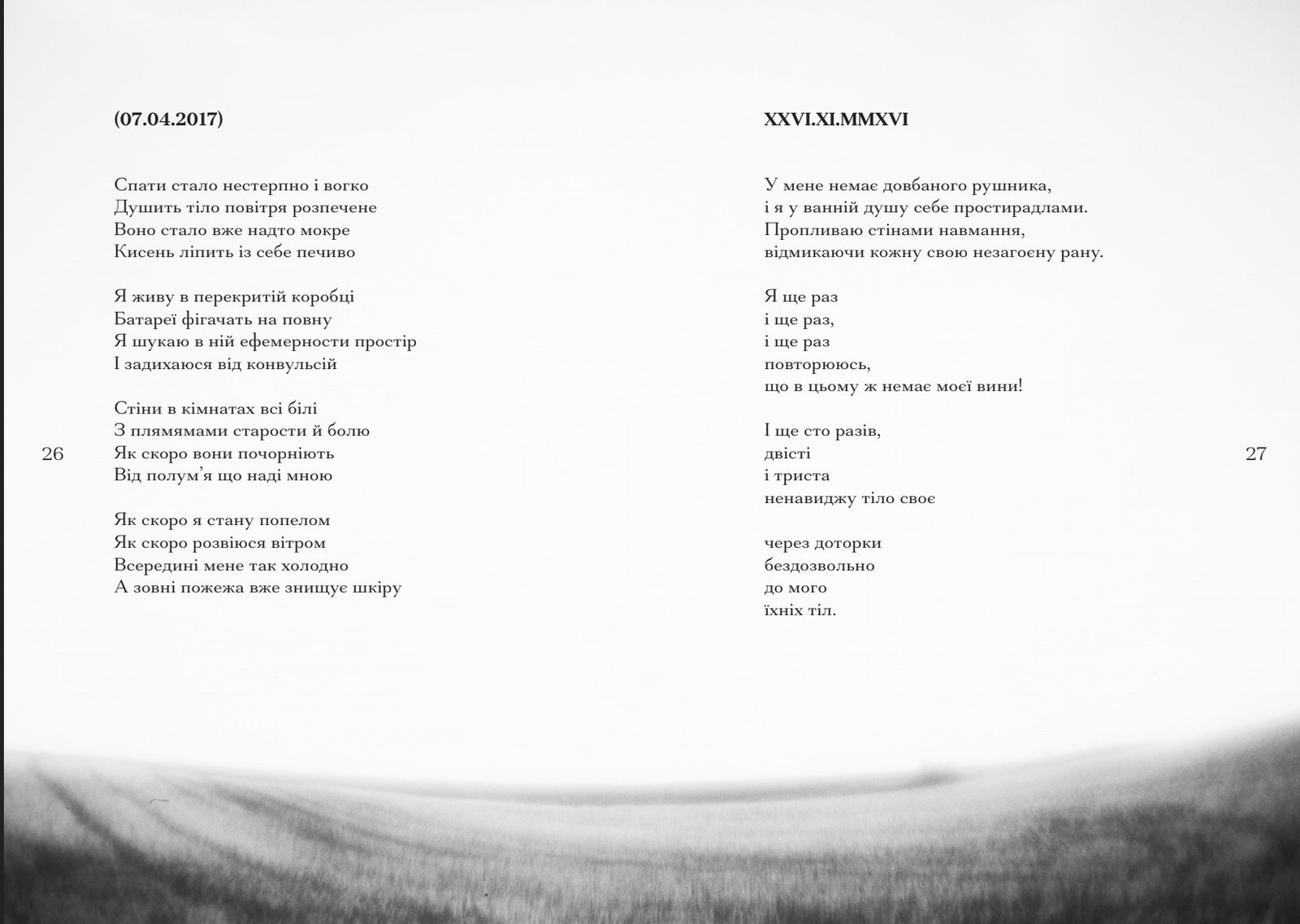 (07.04.2017)

Спати стало нестерпно і вогко
Душить тіло повітря розпечене
Воно стало вже надто мокре
Кисень ліпить із себе печиво

Я живу в перекритій коробці
Батареї фігачать на повну
Я шукаю в ній ефемерности простір
І задихаюся від конвульсій

Стіни в кімнатах всі білі
З плямямами старости й болю
Як скоро вони почорніють
Від полум'я що наді мною

Як скоро я стану попелом
Як скоро розвіюся вітром
Всередині мене так холодно
А зовні пожежа вже знищує шкіру

26

XXVI.XI.MMXVI

У мене немає довбаного рушника,
і я у ванній душу себе простирадлами.
Пропливаю стінами навмання,
відмикаючи кожну свою незагоєну рану.

Я ще раз
і ще раз,
і ще раз
повторююсь,
що в цьому ж немає моєї вини!

І ще сто разів,
двісті
і триста
ненавиджу тіло своє

через доторки
бездозвольно
до мого
їхніх тіл.

27